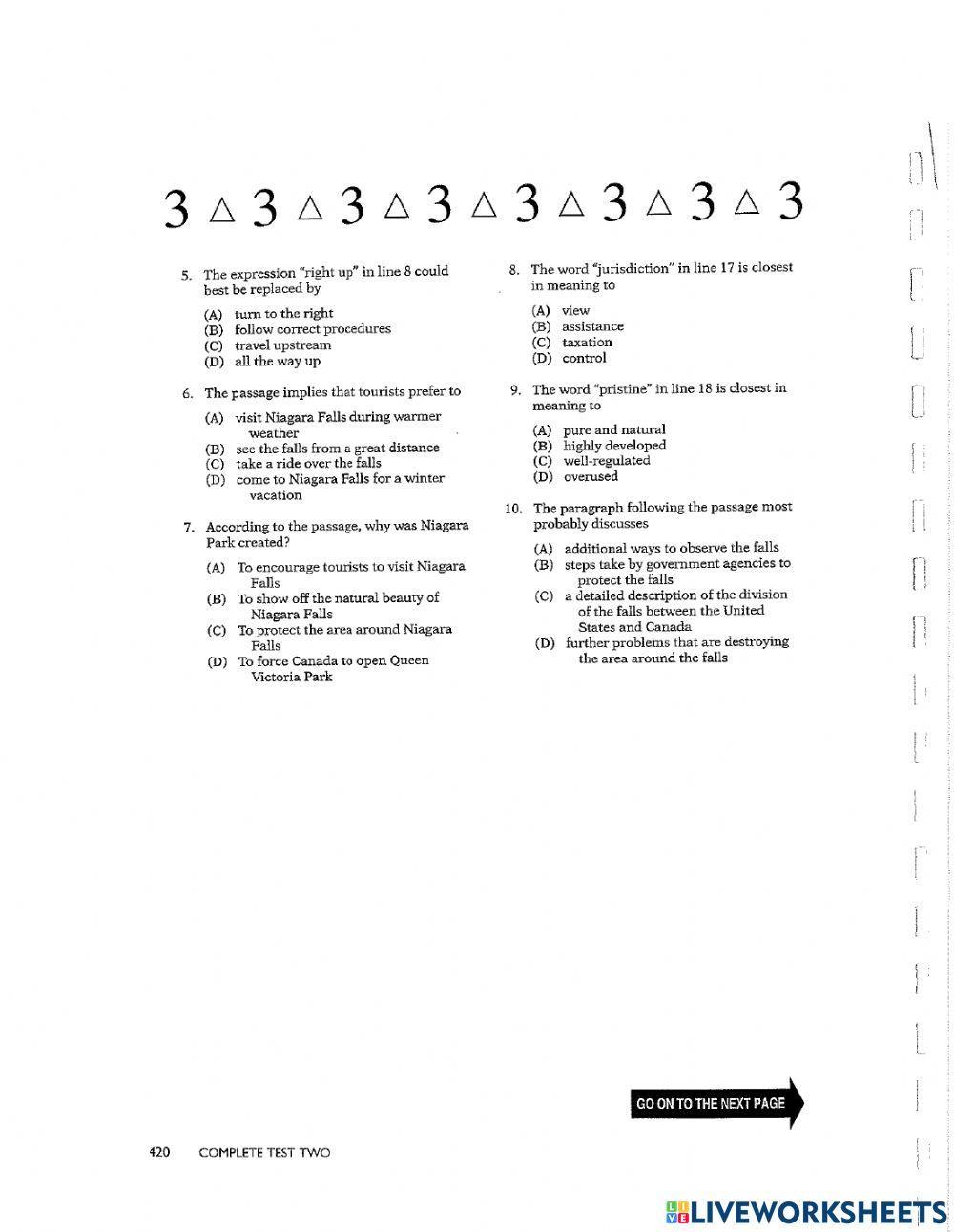 3 △ 3 △ 3 △ 3 △ 3 △ 3 △ 3 △ 3

5. The expression "right up" in line 8 could best be replaced by

(A) turn to the right
(B) follow correct procedures
(C) travel upstream
(D) all the way up

6. The passage implies that tourists prefer to

(A) visit Niagara Falls during warmer weather
(B) see the falls from a great distance
(C) take a ride over the falls
(D) come to Niagara Falls for a winter vacation

7. According to the passage, why was Niagara Park created?

(A) To encourage tourists to visit Niagara Falls
(B) To show off the natural beauty of Niagara Falls
(C) To protect the area around Niagara Falls
(D) To force Canada to open Queen Victoria Park

8. The word "jurisdiction" in line 17 is closest in meaning to

(A) view
(B) assistance
(C) taxation
(D) control

9. The word "pristine" in line 18 is closest in meaning to

(A) pure and natural
(B) highly developed
(C) well-regulated
(D) overused

10. The paragraph following the passage most probably discusses

(A) additional ways to observe the falls
(B) steps take by government agencies to protect the falls
(C) a detailed description of the division of the falls between the United States and Canada
(D) further problems that are destroying the area around the falls

GO ON TO THE NEXT PAGE

420 COMPLETE TEST TWO

LIVEWORKSHEETS